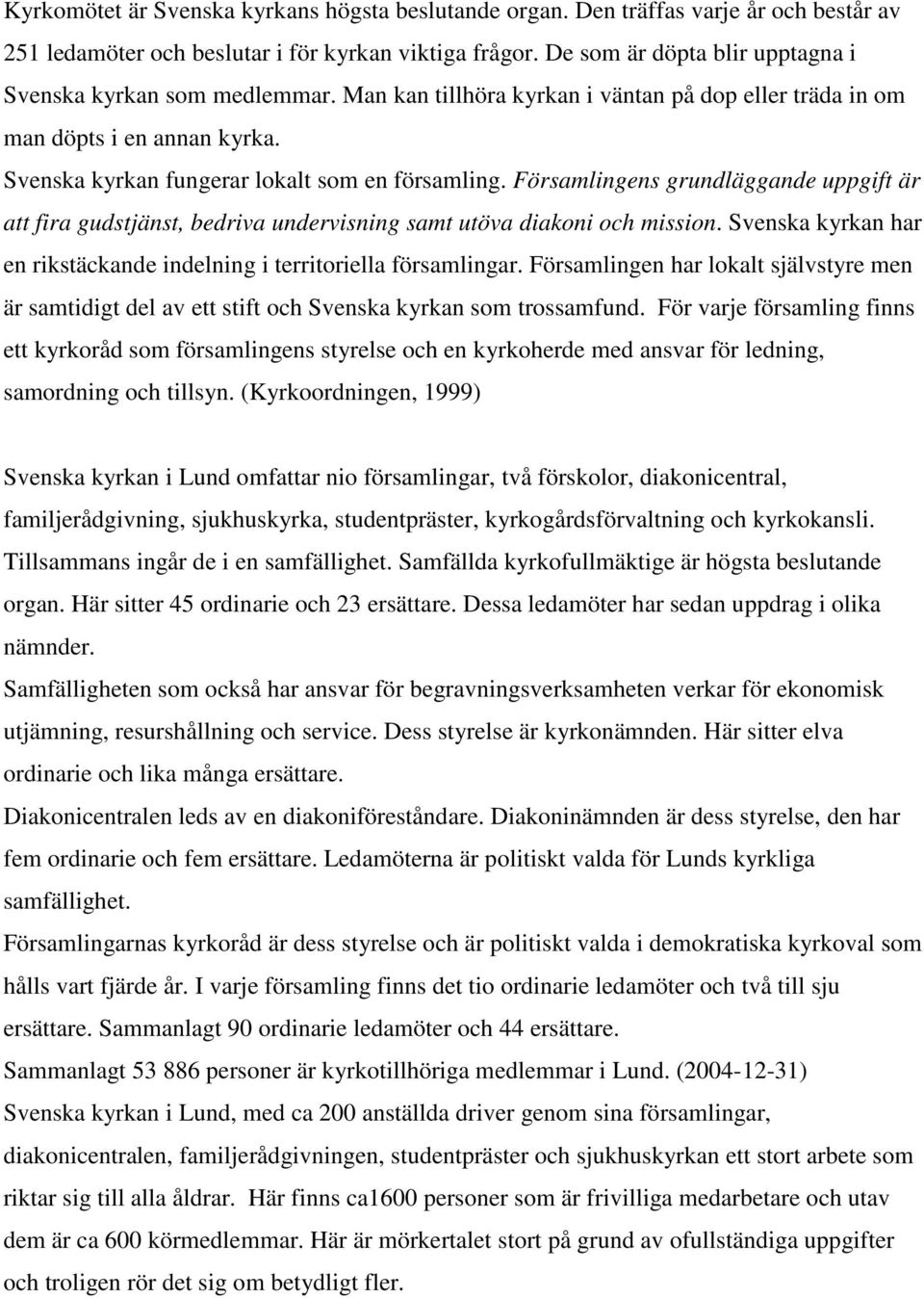 Kyrkomötet är Svenska kyrkans högsta beslutande organ. Den träffas varje år och består av 251 ledamöter och beslutar i för kyrkan viktiga frågor. De som är döpta blir upptagna i Svenska kyrkan som medlemmar. Man kan tillhöra kyrkan i väntan på dop eller träda in om man döpts i en annan kyrka.
Svenska kyrkan fungerar lokalt som en församling. Församlingens grundläggande uppgift är att fira gudstjänst, bedriva undervisning samt utöva diakoni och mission. Svenska kyrkan har en rikstäckande indelning i territoriella församlingar. Församlingen har lokalt självstyre men är samtidigt del av ett stift och Svenska kyrkan som trossamfund. För varje församling finns ett kyrkoråd som församlingens styrelse och en kyrkoherde med ansvar för ledning, samordning och tillsyn. (Kyrkoordningen, 1999)

Svenska kyrkan i Lund omfattar nio församlingar, två förskolor, diakonicentral, familjerådgivning, sjukhuskyrka, studentpräster, kyrkogårdsförvaltning och kyrkokansli. Tillsammans ingår de i en samfällighet. Samfällda kyrkofullmäktige är högsta beslutande organ. Här sitter 45 ordinarie och 23 ersättare. Dessa ledamöter har sedan uppdrag i olika nämnder.
Samfälligheten som också har ansvar för begravningsverksamheten verkar för ekonomisk utjämning, resurshållning och service. Dess styrelse är kyrkonämnden. Här sitter elva ordinarie och lika många ersättare.
Diakonicentralen leds av en diakoniföreståndare. Diakoninämnden är dess styrelse, den har fem ordinarie och fem ersättare. Ledamöterna är politiskt valda för Lunds kyrkliga samfällighet.
Församlingarnas kyrkoråd är dess styrelse och är politiskt valda i demokratiska kyrkoval som hålls vart fjärde år. I varje församling finns det tio ordinarie ledamöter och två till sju ersättare. Sammanlagt 90 ordinarie ledamöter och 44 ersättare.
Sammanlagt 53 886 personer är kyrkotillhöriga medlemmar i Lund. (2004-12-31)
Svenska kyrkan i Lund, med ca 200 anställda driver genom sina församlingar, diakonicentralen, familjerådgivningen, studentpräster och sjukhuskyrkan ett stort arbete som riktar sig till alla åldrar. Här finns ca1600 personer som är frivilliga medarbetare och utav dem är ca 600 körmedlemmar. Här är mörkertalet stort på grund av ofullständiga uppgifter och troligen rör det sig om betydligt fler.